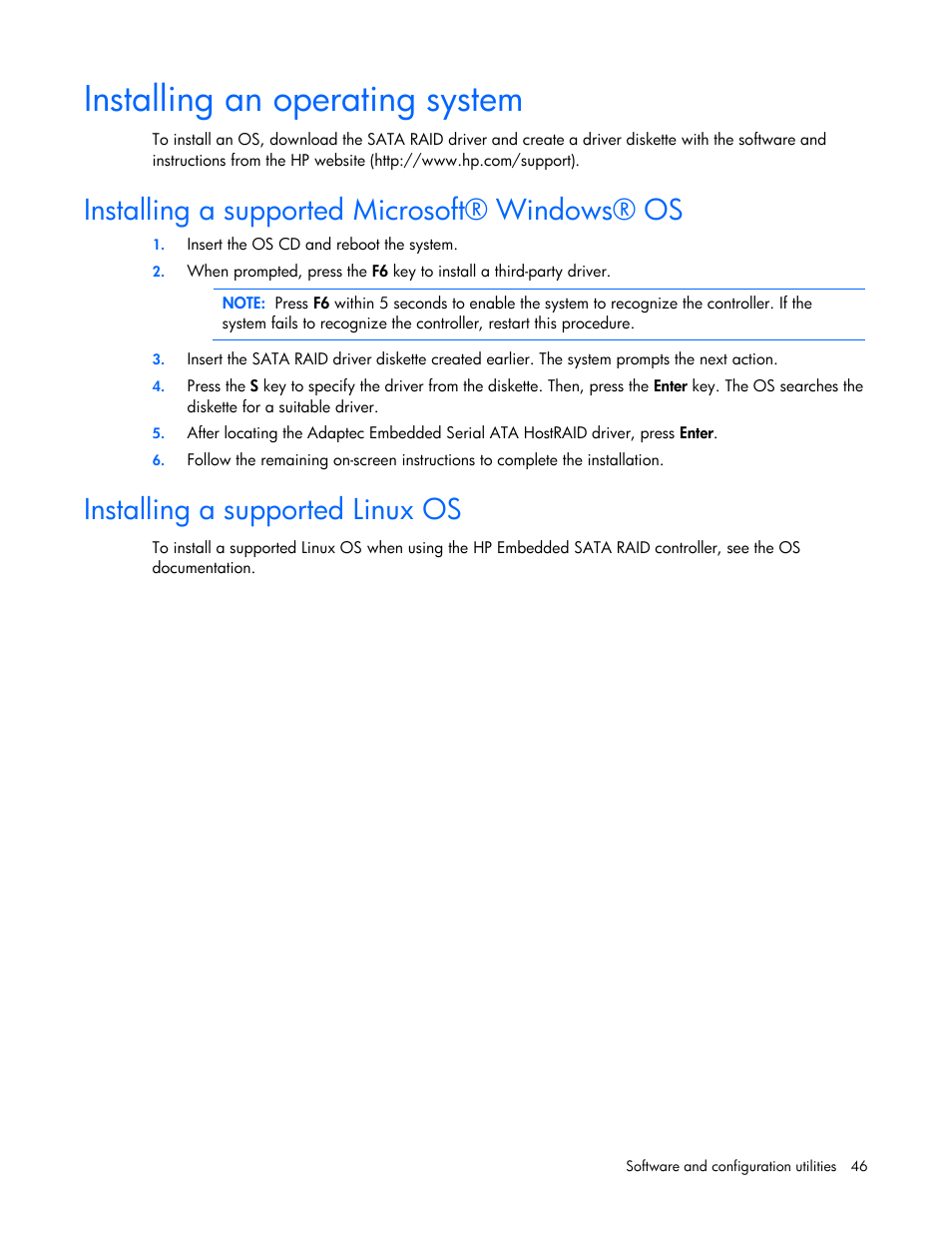 Installing an operating system

To install an OS, download the SATA RAID driver and create a driver diskette with the software and instructions from the HP website (http://www.hp.com/support).

Installing a supported Microsoft® Windows® OS

1. Insert the OS CD and reboot the system.
2. When prompted, press the F6 key to install a third-party driver.

NOTE: Press F6 within 5 seconds to enable the system to recognize the controller. If the system fails to recognize the controller, restart this procedure.

3. Insert the SATA RAID driver diskette created earlier. The system prompts the next action.
4. Press the S key to specify the driver from the diskette. Then, press the Enter key. The OS searches the diskette for a suitable driver.
5. After locating the Adaptec Embedded Serial ATA HostRAID driver, press Enter.
6. Follow the remaining on-screen instructions to complete the installation.

Installing a supported Linux OS

To install a supported Linux OS when using the HP Embedded SATA RAID controller, see the OS documentation.

Software and configuration utilities 46